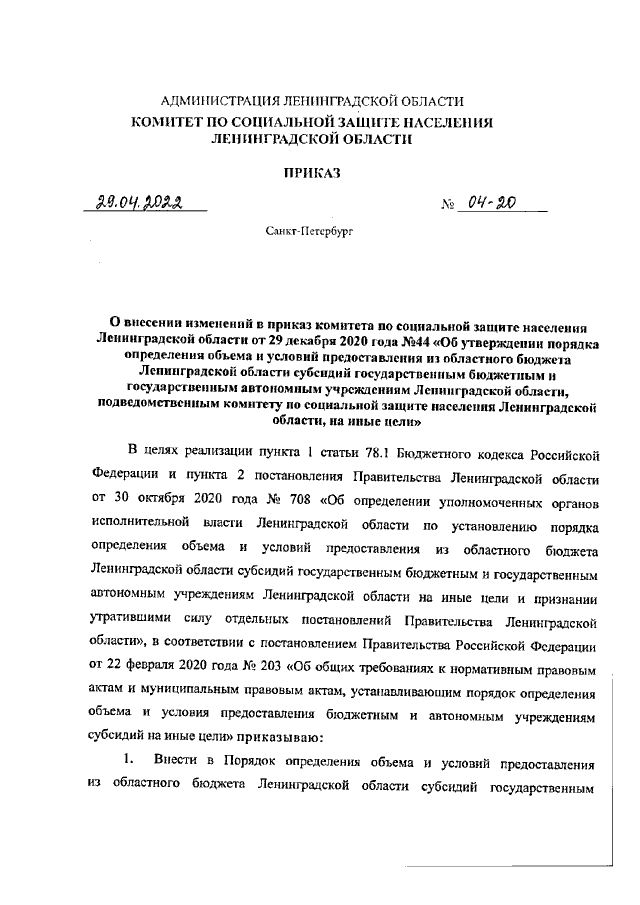 АДМИНИСТРАЦИЯ ЛЕНИНГРАДСКОЙ ОБЛАСТИ
КОМИТЕТ ПО СОЦИАЛЬНОЙ ЗАЩИТЕ НАСЕЛЕНИЯ
ЛЕНИНГРАДСКОЙ ОБЛАСТИ

ПРИКАЗ

29.04.2022 № 04-20

Санкт-Петербург

О внесении изменений в приказ комитета по социальной защите населения Ленинградской области от 29 декабря 2020 года №44 «Об утверждении порядка определения объема и условий предоставления из областного бюджета Ленинградской области субсидий государственным бюджетным и государственным автономным учреждениям Ленинградской области, подведомственным комитету по социальной защите населения Ленинградской области, на иные цели»

В целях реализации пункта 1 статьи 78.1 Бюджетного кодекса Российской Федерации и пункта 2 постановления Правительства Ленинградской области от 30 октября 2020 года № 708 «Об определении уполномоченных органов исполнительной власти Ленинградской области по установлению порядка определения объема и условий предоставления из областного бюджета Ленинградской области субсидий государственным бюджетным и государственным автономным учреждениям Ленинградской области на иные цели и признании утратившими силу отдельных постановлений Правительства Ленинградской области», в соответствии с постановлением Правительства Российской Федерации от 22 февраля 2020 года № 203 «Об общих требованиях к нормативным правовым актам и муниципальным правовым актам, устанавливающим порядок определения объема и условия предоставления бюджетным и автономным учреждениям субсидий на иные цели» приказываю:

1. Внести в Порядок определения объема и условий предоставления из областного бюджета Ленинградской области субсидий государственным